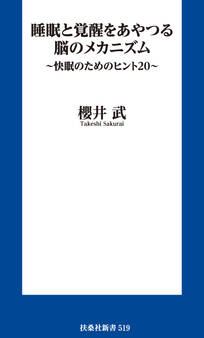 睡眠と覚醒をあやつる
脳のメカニズム
~快眠のためのヒント20~

櫻井 武
Takeshi Sakurai

扶桑社新書 519